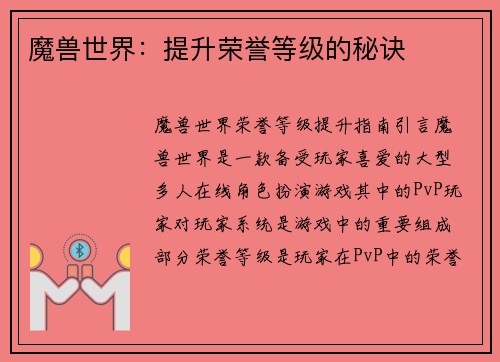 魔兽世界：提升荣誉等级的秘诀

魔兽世界荣誉等级提升指南引言魔兽世界是一款备受玩家喜爱的大型多人在线角色扮演游戏其中的PvP玩家对玩家系统是游戏中的重要组成部分荣誉等级是玩家在PvP中的荣誉